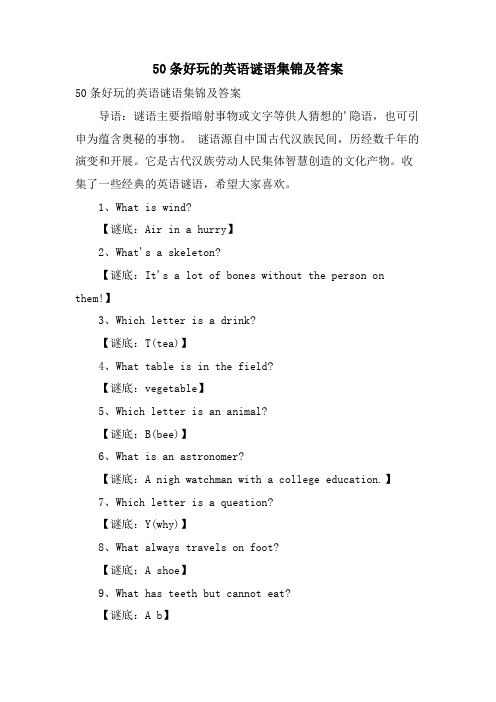 50条好玩的英语谜语集锦及答案

50条好玩的英语谜语集锦及答案

导语：谜语主要指暗射事物或文字等供人猜想的'隐语，也可引申为蕴含奥秘的事物。 谜语源自中国古代汉族民间，历经数千年的演变和开展。它是古代汉族劳动人民集体智慧创造的文化产物。收集了一些经典的英语谜语，希望大家喜欢。

1、What is wind?

【谜底：Air in a hurry】

2、What's a skeleton?

【谜底：It's a lot of bones without the person on them!】

3、Which letter is a drink?

【谜底：T(tea)】

4、What table is in the field?

【谜底：vegetable】

5、Which letter is an animal?

【谜底：B(bee)】

6、What is an astronomer?

【谜底：A nigh watchman with a college education.】

7、Which letter is a question?

【谜底：Y(why)】

8、What always travels on foot?

【谜底：A shoe】

9、What has teeth but cannot eat?

【谜底：A b】